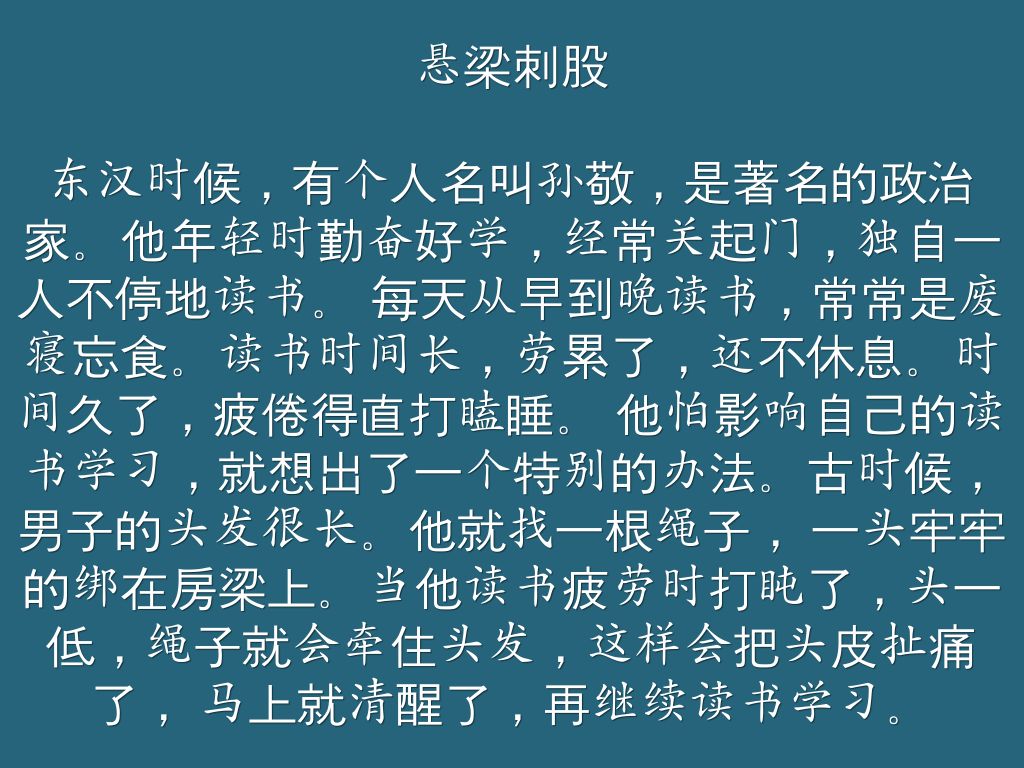 悬梁刺股

东汉时候，有个人名叫孙敬，是著名的政治家。他年轻时勤奋好学，经常关起门，独自一人不停地读书。每天从早到晚读书，常常是废寝忘食。读书时间长，劳累了，还不休息。时间久了，疲倦得直打瞌睡。他怕影响自己的读书学习，就想出了一个特别的办法。古时候，男子的头发很长。他就找一根绳子，一头牢牢的绑在房梁上。当他读书疲劳时打盹了，头一低，绳子就会牵住头发，这样会把头皮扯痛了，马上就清醒了，再继续读书学习。